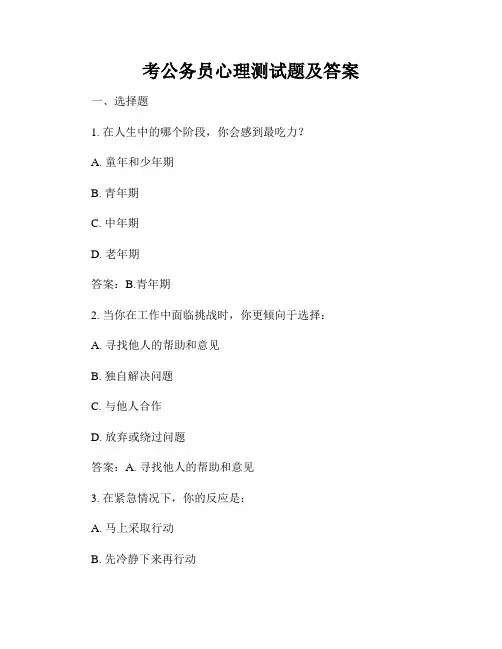 考公务员心理测试题及答案

一、选择题

1. 在人生中的哪个阶段，你会感到最吃力？

A. 童年和少年期

B. 青年期

C. 中年期

D. 老年期

答案：B.青年期

2. 当你在工作中面临挑战时，你更倾向于选择：

A. 寻找他人的帮助和意见

B. 独自解决问题

C. 与他人合作

D. 放弃或绕过问题

答案：A. 寻找他人的帮助和意见

3. 在紧急情况下，你的反应是：

A. 马上采取行动

B. 先冷静下来再行动